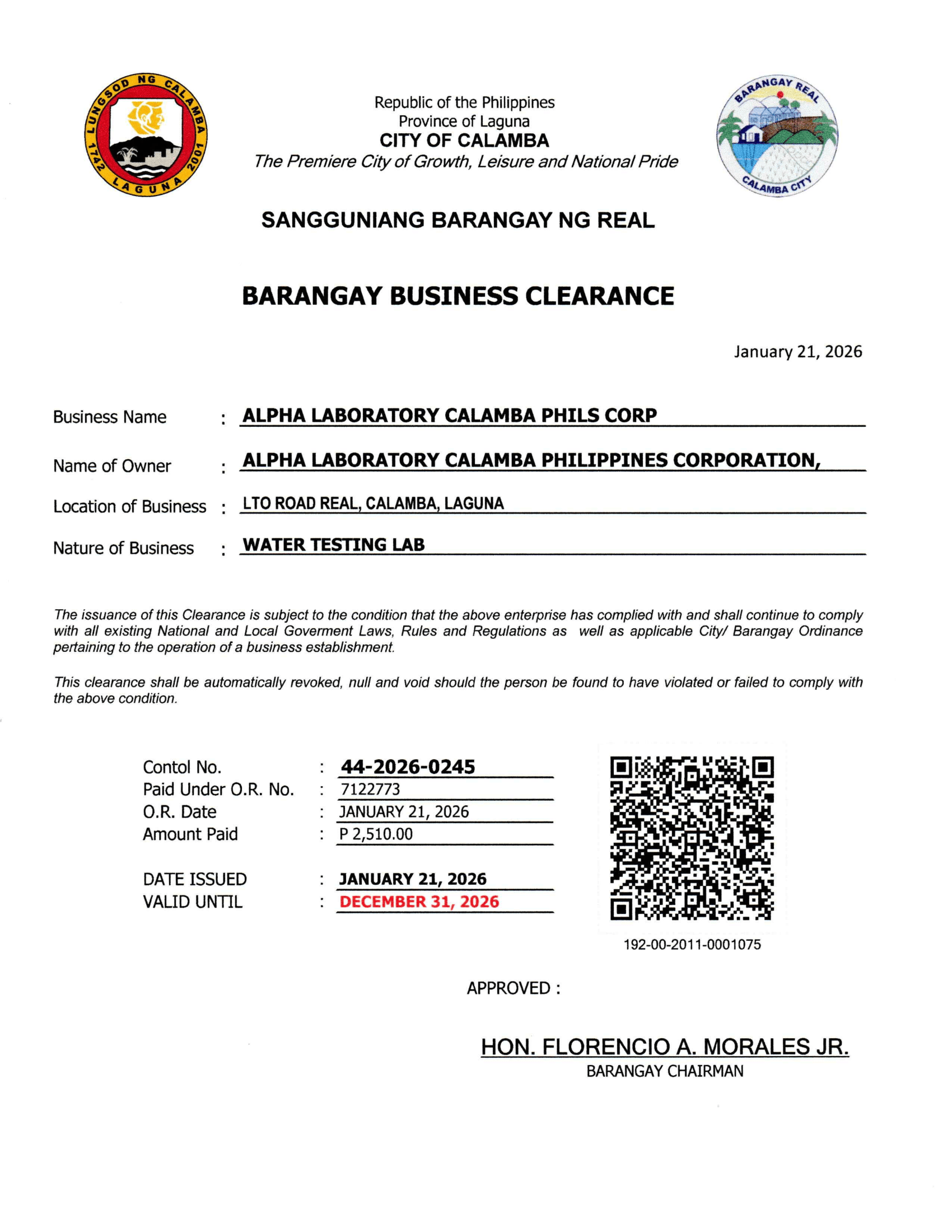 LUNGSOD NG CALAMBA
1742 LAGUNA 2001

Republic of the Philippines
Province of Laguna
CITY OF CALAMBA
The Premiere City of Growth, Leisure and National Pride

BARANGAY REAL
CALAMBA CITY

SANGGUNIANG BARANGAY NG REAL

BARANGAY BUSINESS CLEARANCE

January 21, 2026

Business Name : ALPHA LABORATORY CALAMBA PHILS CORP

Name of Owner : ALPHA LABORATORY CALAMBA PHILIPPINES CORPORATION,

Location of Business : LTO ROAD REAL, CALAMBA, LAGUNA

Nature of Business : WATER TESTING LAB

The issuance of this Clearance is subject to the condition that the above enterprise has complied with and shall continue to comply with all existing National and Local Goverment Laws, Rules and Regulations as well as applicable City/ Barangay Ordinance pertaining to the operation of a business establishment.

This clearance shall be automatically revoked, null and void should the person be found to have violated or failed to comply with the above condition.

Contol No. : 44-2026-0245
Paid Under O.R. No. : 7122773
O.R. Date : JANUARY 21, 2026
Amount Paid : P 2,510.00

DATE ISSUED : JANUARY 21, 2026
VALID UNTIL : DECEMBER 31, 2026

192-00-2011-0001075

APPROVED :

HON. FLORENCIO A. MORALES JR.
BARANGAY CHAIRMAN